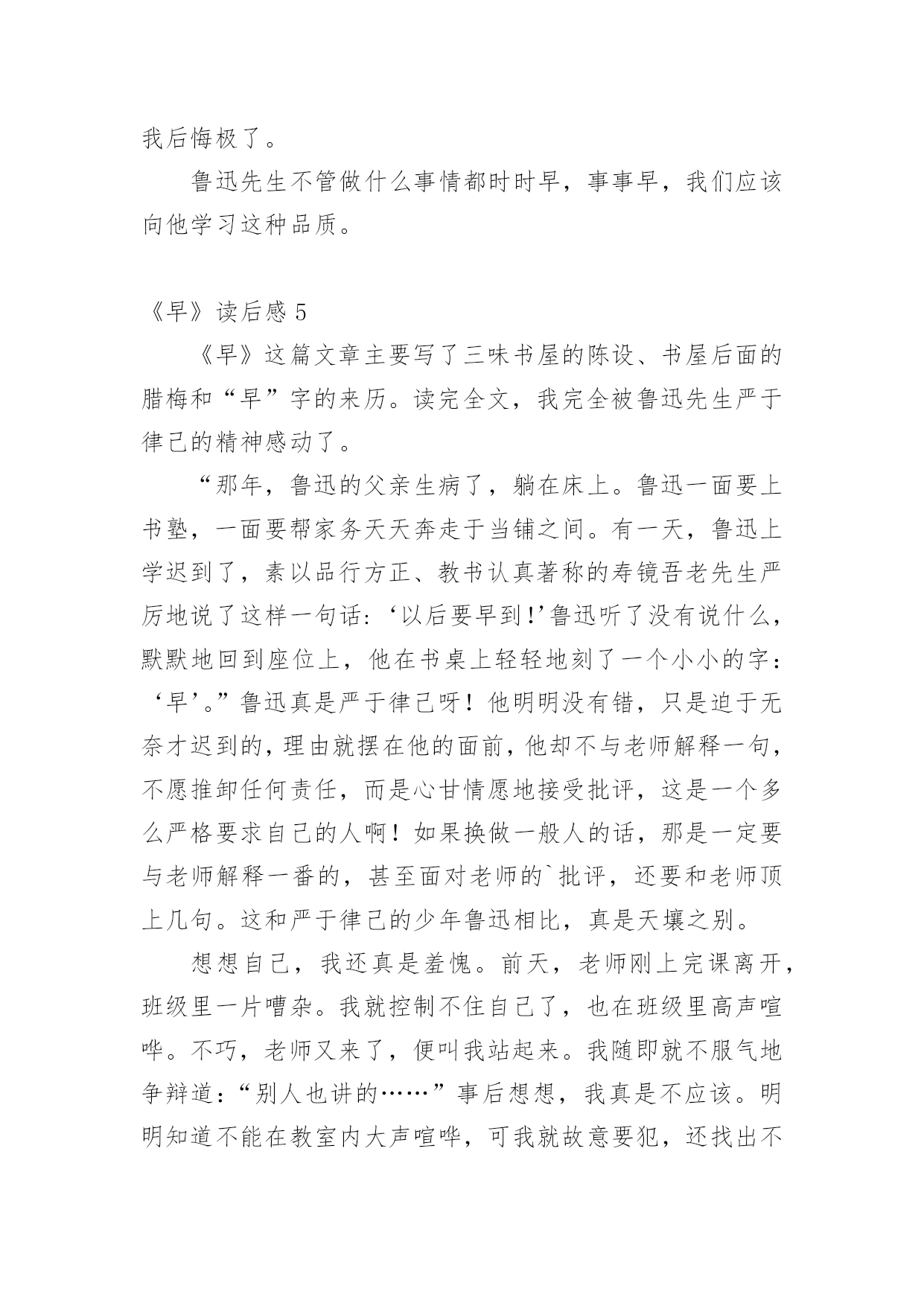 我后悔极了。

鲁迅先生不管做什么事情都时时早，事事早，我们应该向他学习这种品质。

《早》读后感 5

《早》这篇文章主要写了三味书屋的陈设、书屋后面的腊梅和“早”字的来历。读完全文，我完全被鲁迅先生严于律己的精神感动了。

“那年，鲁迅的父亲生病了，躺在床上。鲁迅一面要上书塾，一面要帮家务天天奔走于当铺之间。有一天，鲁迅上学迟到了，素以品行方正、教书认真著称的寿镜吾老先生严厉地说了这样一句话：‘以后要早到!’鲁迅听了没有说什么，默默地回到座位上，他在书桌上轻轻地刻了一个小小的字：‘早’。”鲁迅真是严于律己呀！他明明没有错，只是迫于无奈才迟到的，理由就摆在他的面前，他却不与老师解释一句，不愿推卸任何责任，而是心甘情愿地接受批评，这是一个多么严格要求自己的人啊！如果换做一般人的话，那是一定要与老师解释一番的，甚至面对老师的`批评，还要和老师顶上几句。这和严于律己的少年鲁迅相比，真是天壤之别。

想想自己，我还真是羞愧。前天，老师刚上完课离开，班级里一片嘈杂。我就控制不住自己了，也在班级里高声喧哗。不巧，老师又来了，便叫我站起来。我随即就不服气地争辩道：“别人也讲的……”事后想想，我真是不应该。明明知道不能在教室内大声喧哗，可我就故意要犯，还找出不